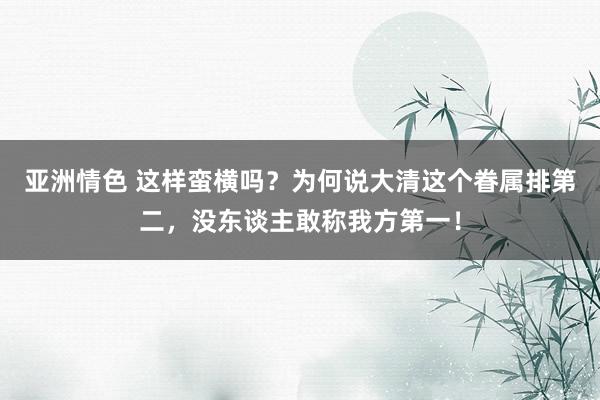 亚洲情色 这样蛮横吗？为何说大清这个眷属排第二，没东谈主敢称我方第一！